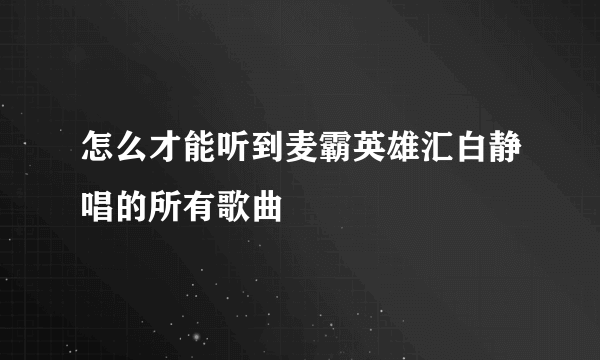 怎么才能听到麦霸英雄汇白静唱的所有歌曲